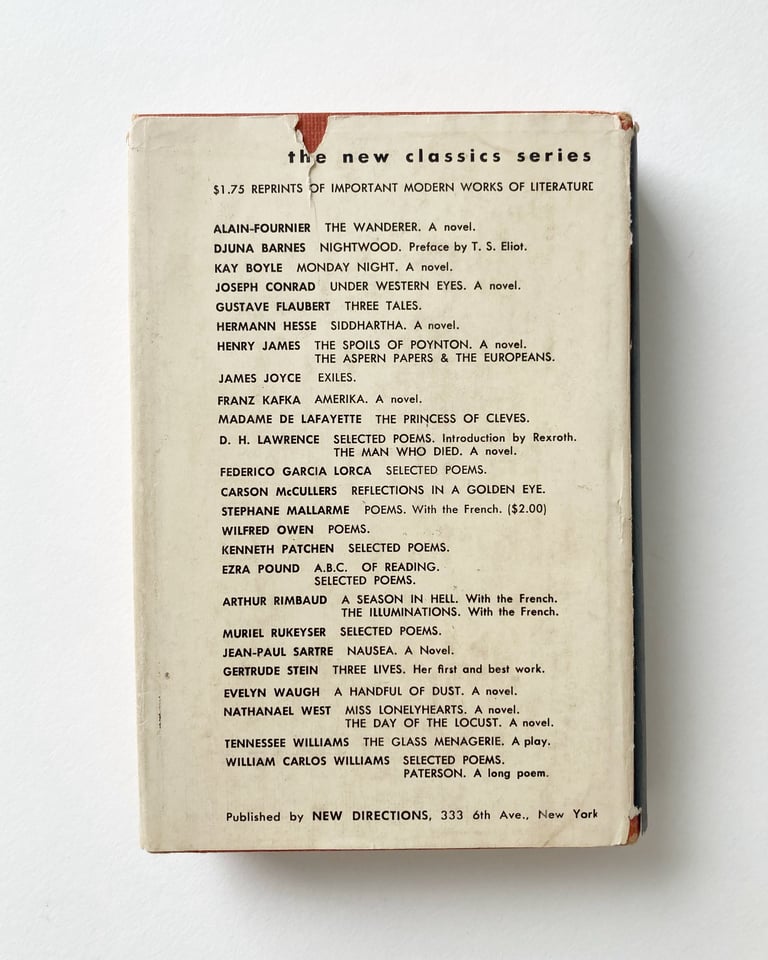 the new classics series

$1.75 REPRINTS OF IMPORTANT MODERN WORKS OF LITERATURE

ALAIN-FOURNIER THE WANDERER. A novel.
DJUNA BARNES NIGHTWOOD. Preface by T. S. Eliot.
KAY BOYLE MONDAY NIGHT. A novel.
JOSEPH CONRAD UNDER WESTERN EYES. A novel.
GUSTAVE FLAUBERT THREE TALES.
HERMANN HESSE SIDDHARTHA. A novel.
HENRY JAMES THE SPOILS OF POYNTON. A novel. THE ASPERN PAPERS & THE EUROPEANS.
JAMES JOYCE EXILES.
FRANZ KAFKA AMERIKA. A novel.
MADAME DE LAFAYETTE THE PRINCESS OF CLEVES.
D. H. LAWRENCE SELECTED POEMS. Introduction by Rexroth. THE MAN WHO DIED. A novel.
FEDERICO GARCIA LORCA SELECTED POEMS.
CARSON McCULLERS REFLECTIONS IN A GOLDEN EYE.
STEPHANE MALLARME POEMS. With the French. ($2.00)
WILFRED OWEN POEMS.
KENNETH PATCHEN SELECTED POEMS.
EZRA POUND A.B.C. OF READING. SELECTED POEMS.
ARTHUR RIMBAUD A SEASON IN HELL. With the French. THE ILLUMINATIONS. With the French.
MURIEL RUKEYSER SELECTED POEMS.
JEAN-PAUL SARTRE NAUSEA. A Novel.
GERTRUDE STEIN THREE LIVES. Her first and best work.
EVELYN WAUGH A HANDFUL OF DUST. A novel.
NATHANAEL WEST MISS LONELYHEARTS. A novel. THE DAY OF THE LOCUST. A novel.
TENNESSEE WILLIAMS THE GLASS MENAGERIE. A play.
WILLIAM CARLOS WILLIAMS SELECTED POEMS. PATERSON. A long poem.

Published by NEW DIRECTIONS, 333 6th Ave., New York